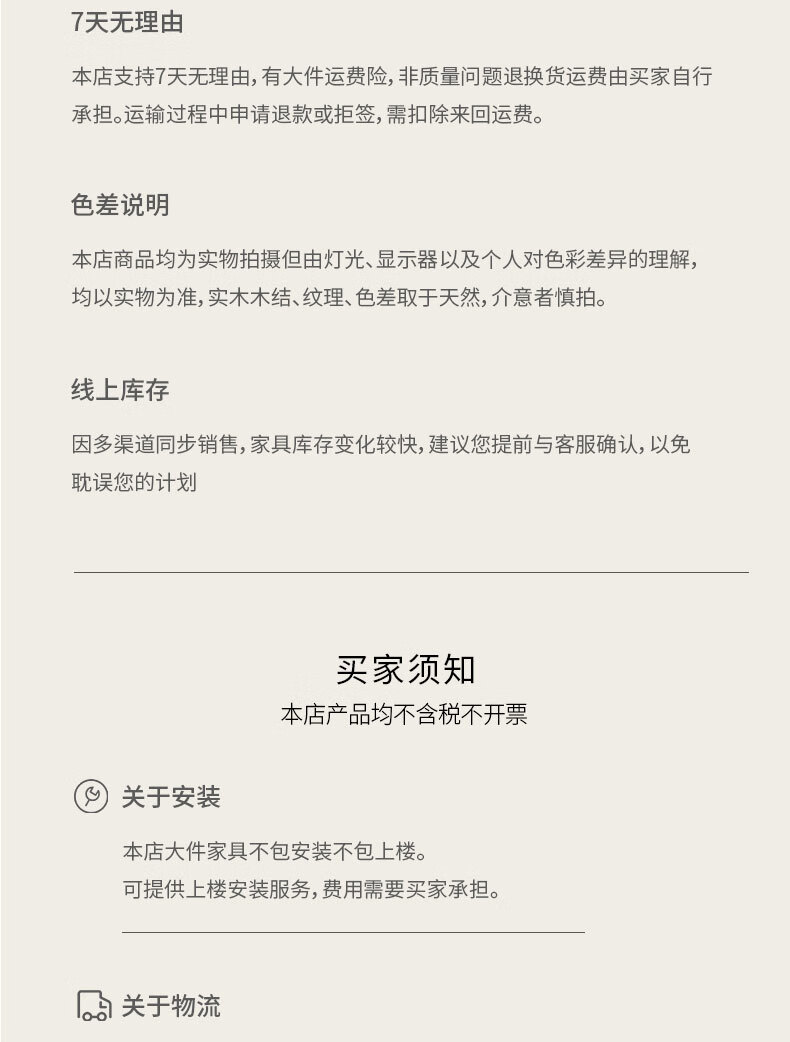 7天无理由

本店支持7天无理由，有大件运费险，非质量问题退换货运费由买家自行承担。运输过程中申请退款或拒签，需扣除来回运费。

色差说明

本店商品均为实物拍摄但由灯光、显示器以及个人对色彩差异的理解，均以实物为准，实木木结、纹理、色差取于天然，介意者慎拍。

线上库存

因多渠道同步销售，家具库存变化较快，建议您提前与客服确认，以免耽误您的计划

买家须知

本店产品均不含税不开票

关于安装

本店大件家具不包安装不包上楼。
可提供上楼安装服务，费用需要买家承担。

关于物流